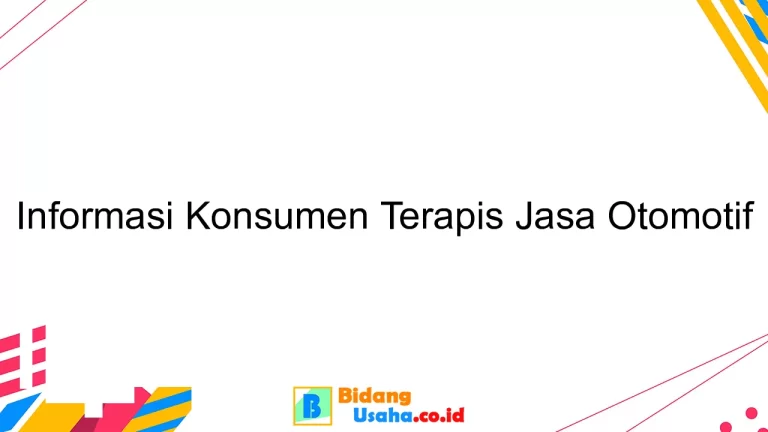 Informasi Konsumen Terapis Jasa Otomotif

B Bidang Usaha.co.id